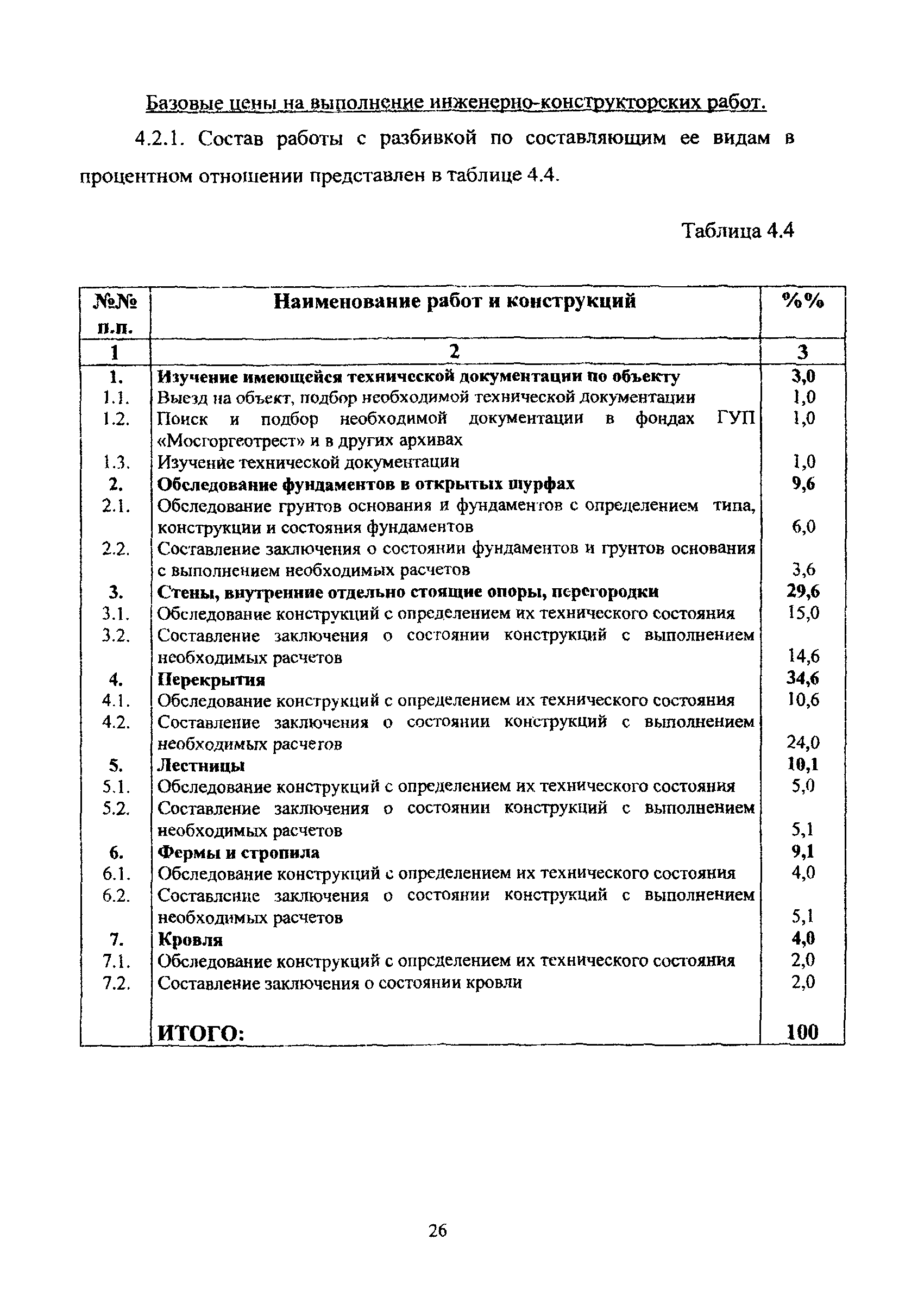 Базовые цены на выполнение инженерно-конструкторских работ.

4.2.1. Состав работы с разбивкой по составляющим ее видам в процентном отношении представлен в таблице 4.4.

Таблица 4.4

| №№ п.п. | Наименование работ и конструкций | %% |
|---|---|---|
| 1 | 2 | 3 |
| 1. | Изучение имеющейся технической документации по объекту | 3,0 |
| 1.1. | Выезд на объект, подбор необходимой технической документации | 1,0 |
| 1.2. | Поиск и подбор необходимой документации в фондах ГУП «Мосгоргеотрест» и в других архивах | 1,0 |
| 1.3. | Изучение технической документации | 1,0 |
| 2. | Обследование фундаментов в открытых шурфах | 9,6 |
| 2.1. | Обследование грунтов основания и фундаментов с определением типа, конструкции и состояния фундаментов | 6,0 |
| 2.2. | Составление заключения о состоянии фундаментов и грунтов основания с выполнением необходимых расчетов | 3,6 |
| 3. | Стены, внутренние отдельно стоящие опоры, перегородки | 29,6 |
| 3.1. | Обследование конструкций с определением их технического состояния | 15,0 |
| 3.2. | Составление заключения о состоянии конструкций с выполнением необходимых расчетов | 14,6 |
| 4. | Перекрытия | 34,6 |
| 4.1. | Обследование конструкций с определением их технического состояния | 10,6 |
| 4.2. | Составление заключения о состоянии конструкций с выполнением необходимых расчетов | 24,0 |
| 5. | Лестницы | 10,1 |
| 5.1. | Обследование конструкций с определением их технического состояния | 5,0 |
| 5.2. | Составление заключения о состоянии конструкций с выполнением необходимых расчетов | 5,1 |
| 6. | Фермы и стропила | 9,1 |
| 6.1. | Обследование конструкций с определением их технического состояния | 4,0 |
| 6.2. | Составление заключения о состоянии конструкций с выполнением необходимых расчетов | 5,1 |
| 7. | Кровля | 4,0 |
| 7.1. | Обследование конструкций с определением их технического состояния | 2,0 |
| 7.2. | Составление заключения о состоянии кровли | 2,0 |
| | ИТОГО: | 100 |

26